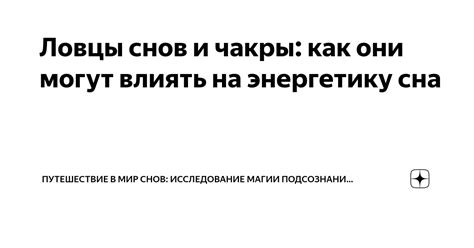 Ловцы снов и чакры: как они могут влиять на энергетику сна

ПУТЕШЕСТВИЕ В МИР СНОВ: ИССЛЕДОВАНИЕ МАГИИ ПОДСОЗНАНИ...